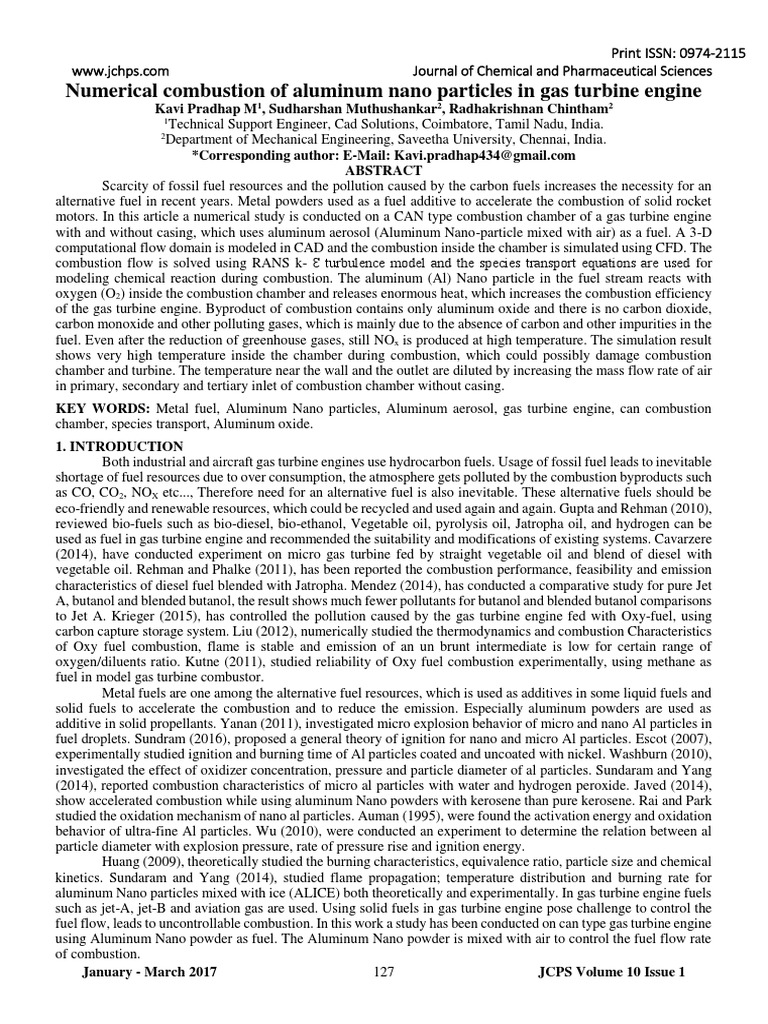 Print ISSN: 0974-2115

www.jchps.com Journal of Chemical and Pharmaceutical Sciences

Numerical combustion of aluminum nano particles in gas turbine engine

Kavi Pradhap M$^1$, Sudharshan Muthushankar$^2$, Radhakrishnan Chintham$^2$

$^1$Technical Support Engineer, Cad Solutions, Coimbatore, Tamil Nadu, India.

$^2$Department of Mechanical Engineering, Saveetha University, Chennai, India.

*Corresponding author: E-Mail: Kavi.pradhap434@gmail.com

ABSTRACT

Scarcity of fossil fuel resources and the pollution caused by the carbon fuels increases the necessity for an alternative fuel in recent years. Metal powders used as a fuel additive to accelerate the combustion of solid rocket motors. In this article a numerical study is conducted on a CAN type combustion chamber of a gas turbine engine with and without casing, which uses aluminum aerosol (Aluminum Nano-particle mixed with air) as a fuel. A 3-D computational flow domain is modeled in CAD and the combustion inside the chamber is simulated using CFD. The combustion flow is solved using RANS k- Ɛ turbulence model and the species transport equations are used for modeling chemical reaction during combustion. The aluminum (Al) Nano particle in the fuel stream reacts with oxygen ($O_2$) inside the combustion chamber and releases enormous heat, which increases the combustion efficiency of the gas turbine engine. Byproduct of combustion contains only aluminum oxide and there is no carbon dioxide, carbon monoxide and other polluting gases, which is mainly due to the absence of carbon and other impurities in the fuel. Even after the reduction of greenhouse gases, still $NO_x$ is produced at high temperature. The simulation result shows very high temperature inside the chamber during combustion, which could possibly damage combustion chamber and turbine. The temperature near the wall and the outlet are diluted by increasing the mass flow rate of air in primary, secondary and tertiary inlet of combustion chamber without casing.

KEY WORDS: Metal fuel, Aluminum Nano particles, Aluminum aerosol, gas turbine engine, can combustion chamber, species transport, Aluminum oxide.

1. INTRODUCTION

Both industrial and aircraft gas turbine engines use hydrocarbon fuels. Usage of fossil fuel leads to inevitable shortage of fuel resources due to over consumption, the atmosphere gets polluted by the combustion byproducts such as CO, $CO_2$, $NO_X$ etc..., Therefore need for an alternative fuel is also inevitable. These alternative fuels should be eco-friendly and renewable resources, which could be recycled and used again and again. Gupta and Rehman (2010), reviewed bio-fuels such as bio-diesel, bio-ethanol, Vegetable oil, pyrolysis oil, Jatropha oil, and hydrogen can be used as fuel in gas turbine engine and recommended the suitability and modifications of existing systems. Cavarzere (2014), have conducted experiment on micro gas turbine fed by straight vegetable oil and blend of diesel with vegetable oil. Rehman and Phalke (2011), has been reported the combustion performance, feasibility and emission characteristics of diesel fuel blended with Jatropha. Mendez (2014), has conducted a comparative study for pure Jet A, butanol and blended butanol, the result shows much fewer pollutants for butanol and blended butanol comparisons to Jet A. Krieger (2015), has controlled the pollution caused by the gas turbine engine fed with Oxy-fuel, using carbon capture storage system. Liu (2012), numerically studied the thermodynamics and combustion Characteristics of Oxy fuel combustion, flame is stable and emission of an un brunt intermediate is low for certain range of oxygen/diluents ratio. Kutne (2011), studied reliability of Oxy fuel combustion experimentally, using methane as fuel in model gas turbine combustor.

Metal fuels are one among the alternative fuel resources, which is used as additives in some liquid fuels and solid fuels to accelerate the combustion and to reduce the emission. Especially aluminum powders are used as additive in solid propellants. Yanan (2011), investigated micro explosion behavior of micro and nano Al particles in fuel droplets. Sundram (2016), proposed a general theory of ignition for nano and micro Al particles. Escot (2007), experimentally studied ignition and burning time of Al particles coated and uncoated with nickel. Washburn (2010), investigated the effect of oxidizer concentration, pressure and particle diameter of al particles. Sundaram and Yang (2014), reported combustion characteristics of micro al particles with water and hydrogen peroxide. Javed (2014), show accelerated combustion while using aluminum Nano powders with kerosene than pure kerosene. Rai and Park studied the oxidation mechanism of nano al particles. Auman (1995), were found the activation energy and oxidation behavior of ultra-fine Al particles. Wu (2010), were conducted an experiment to determine the relation between al particle diameter with explosion pressure, rate of pressure rise and ignition energy.

Huang (2009), theoretically studied the burning characteristics, equivalence ratio, particle size and chemical kinetics. Sundaram and Yang (2014), studied flame propagation; temperature distribution and burning rate for aluminum Nano particles mixed with ice (ALICE) both theoretically and experimentally. In gas turbine engine fuels such as jet-A, jet-B and aviation gas are used. Using solid fuels in gas turbine engine pose challenge to control the fuel flow, leads to uncontrollable combustion. In this work a study has been conducted on can type gas turbine engine using Aluminum Nano powder as fuel. The Aluminum Nano powder is mixed with air to control the fuel flow rate of combustion.

January - March 2017 127 JCPS Volume 10 Issue 1